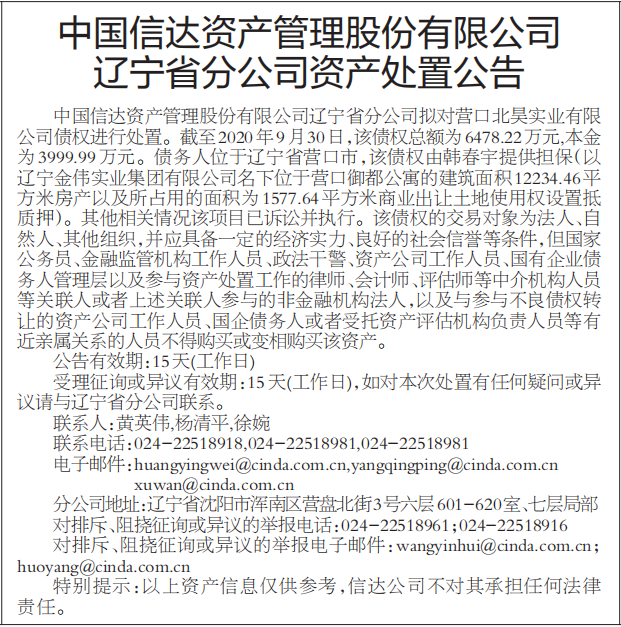 中国信达资产管理股份有限公司
辽宁省分公司资产处置公告

中国信达资产管理股份有限公司辽宁省分公司拟对营口北昊实业有限公司债权进行处置。截至2020年9月30日，该债权总额为6478.22万元，本金为3999.99万元。债务人位于辽宁省营口市，该债权由韩春宇提供担保(以辽宁金伟实业集团有限公司名下位于营口御都公寓的建筑面积12234.46平方米房产以及所占用的面积为1577.64平方米商业出让土地使用权设置抵质押)。其他相关情况该项目已诉讼并执行。该债权的交易对象为法人、自然人、其他组织，并应具备一定的经济实力、良好的社会信誉等条件，但国家公务员、金融监管机构工作人员、政法干警、资产公司工作人员、国有企业债务人管理层以及参与资产处置工作的律师、会计师、评估师等中介机构人员等关联人或者上述关联人参与的非金融机构法人，以及与参与不良债权转让的资产公司工作人员、国企债务人或者受托资产评估机构负责人员等有近亲属关系的人员不得购买或变相购买该资产。

公告有效期：15天(工作日)

受理征询或异议有效期：15天(工作日)，如对本次处置有任何疑问或异议请与辽宁省分公司联系。

联系人：黄英伟，杨清平，徐婉

联系电话：024-22518918，024-22518981，024-22518981

电子邮件：huangyingwei@cinda.com.cn，yangqingping@cinda.com.cn xuwan@cinda.com.cn

分公司地址：辽宁省沈阳市浑南区营盘北街3号六层601-620室、七层局部

对排斥、阻挠征询或异议的举报电话：024-22518961；024-22518916

对排斥、阻挠征询或异议的举报电子邮件：wangyinhui@cinda.com.cn；huoyang@cinda.com.cn

特别提示：以上资产信息仅供参考，信达公司不对其承担任何法律责任。